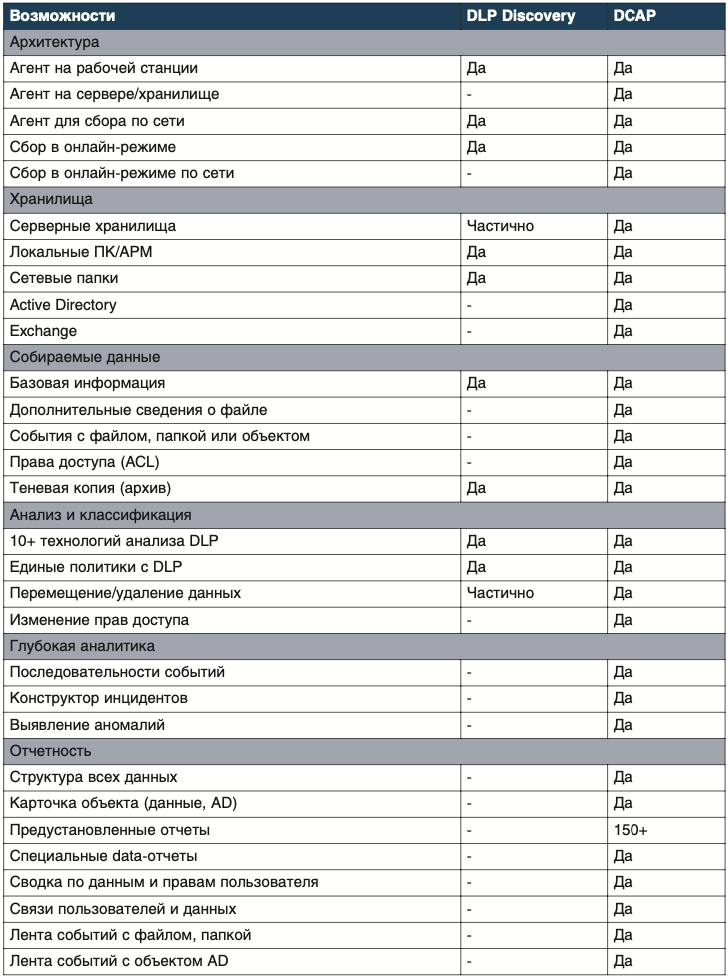 | Возможности | DLP Discovery | DCAP |
|---|---|---|
| Архитектура | | |
| Агент на рабочей станции | Да | Да |
| Агент на сервере/хранилище | - | Да |
| Агент для сбора по сети | Да | Да |
| Сбор в онлайн-режиме | Да | Да |
| Сбор в онлайн-режиме по сети | - | Да |
| Хранилища | | |
| Серверные хранилища | Частично | Да |
| Локальные ПК/АРМ | Да | Да |
| Сетевые папки | Да | Да |
| Active Directory | - | Да |
| Exchange | - | Да |
| Собираемые данные | | |
| Базовая информация | Да | Да |
| Дополнительные сведения о файле | - | Да |
| События с файлом, папкой или объектом | - | Да |
| Права доступа (ACL) | - | Да |
| Теневая копия (архив) | Да | Да |
| Анализ и классификация | | |
| 10+ технологий анализа DLP | Да | Да |
| Единые политики с DLP | Да | Да |
| Перемещение/удаление данных | Частично | Да |
| Изменение прав доступа | - | Да |
| Глубокая аналитика | | |
| Последовательности событий | - | Да |
| Конструктор инцидентов | - | Да |
| Выявление аномалий | - | Да |
| Отчетность | | |
| Структура всех данных | - | Да |
| Карточка объекта (данные, AD) | - | Да |
| Предустановленные отчеты | - | 150+ |
| Специальные data-отчеты | - | Да |
| Сводка по данным и правам пользователя | - | Да |
| Связи пользователей и данных | - | Да |
| Лента событий с файлом, папкой | - | Да |
| Лента событий с объектом AD | - | Да |